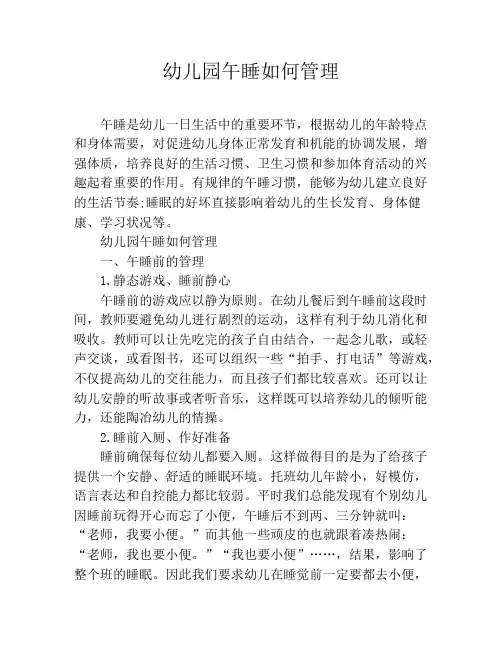 幼儿园午睡如何管理

午睡是幼儿一日生活中的重要环节，根据幼儿的年龄特点和身体需要，对促进幼儿身体正常发育和机能的协调发展，增强体质，培养良好的生活习惯、卫生习惯和参加体育活动的兴趣起着重要的作用。有规律的午睡习惯，能够为幼儿建立良好的生活节奏;睡眠的好坏直接影响着幼儿的生长发育、身体健康、学习状况等。

幼儿园午睡如何管理

一、午睡前的管理

1.静态游戏、睡前静心

午睡前的游戏应以静为原则。在幼儿餐后到午睡前这段时间，教师要避免幼儿进行剧烈的运动，这样有利于幼儿消化和吸收。教师可以让先吃完的孩子自由结合，一起念儿歌，或轻声交谈，或看图书，还可以组织一些“拍手、打电话”等游戏，不仅提高幼儿的交往能力，而且孩子们都比较喜欢。还可以让幼儿安静的听故事或者听音乐，这样既可以培养幼儿的倾听能力，还能陶冶幼儿的情操。

2.睡前入厕、作好准备

睡前确保每位幼儿都要入厕。这样做得目的是为了给孩子提供一个安静、舒适的睡眠环境。托班幼儿年龄小，好模仿，语言表达和自控能力都比较弱。平时我们总能发现有个别幼儿因睡前玩得开心而忘了小便，午睡后不到两、三分钟就叫：“老师，我要小便。”而其他一些顽皮的也就跟着凑热闹：“老师，我也要小便。”“我也要小便”……，结果，影响了整个班的睡眠。因此我们要求幼儿在睡觉前一定要都去小便，